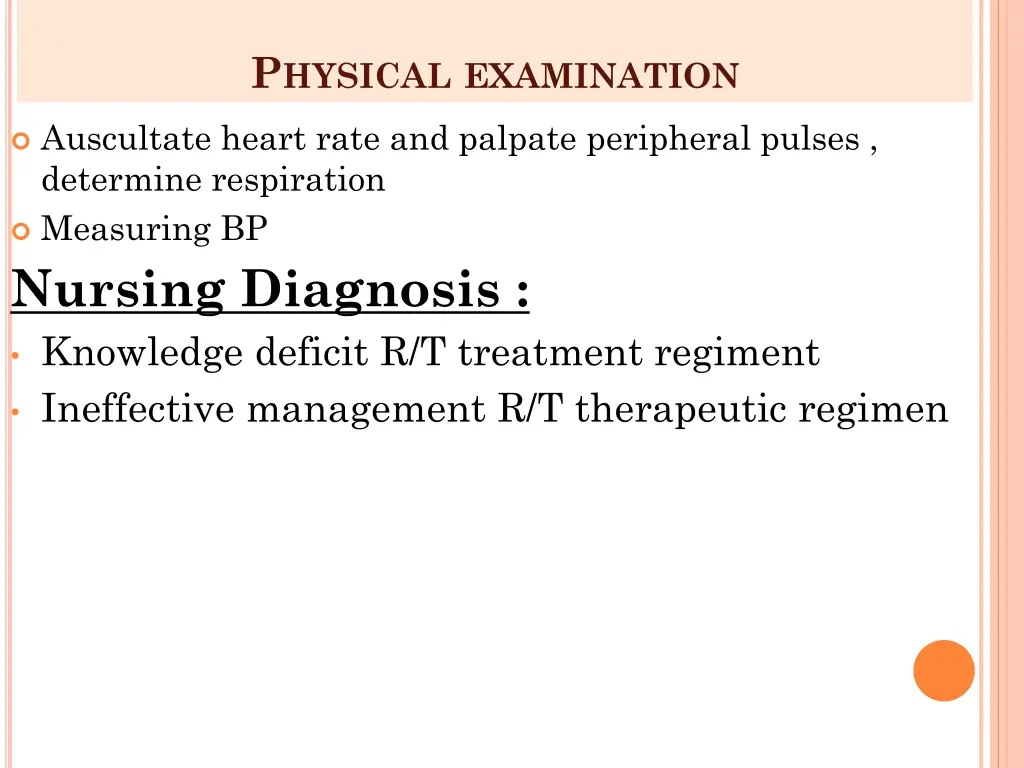 PHYSICAL EXAMINATION

Auscultate heart rate and palpate peripheral pulses , determine respiration

Measuring BP

Nursing Diagnosis :

Knowledge deficit R/T treatment regiment

Ineffective management R/T therapeutic regimen